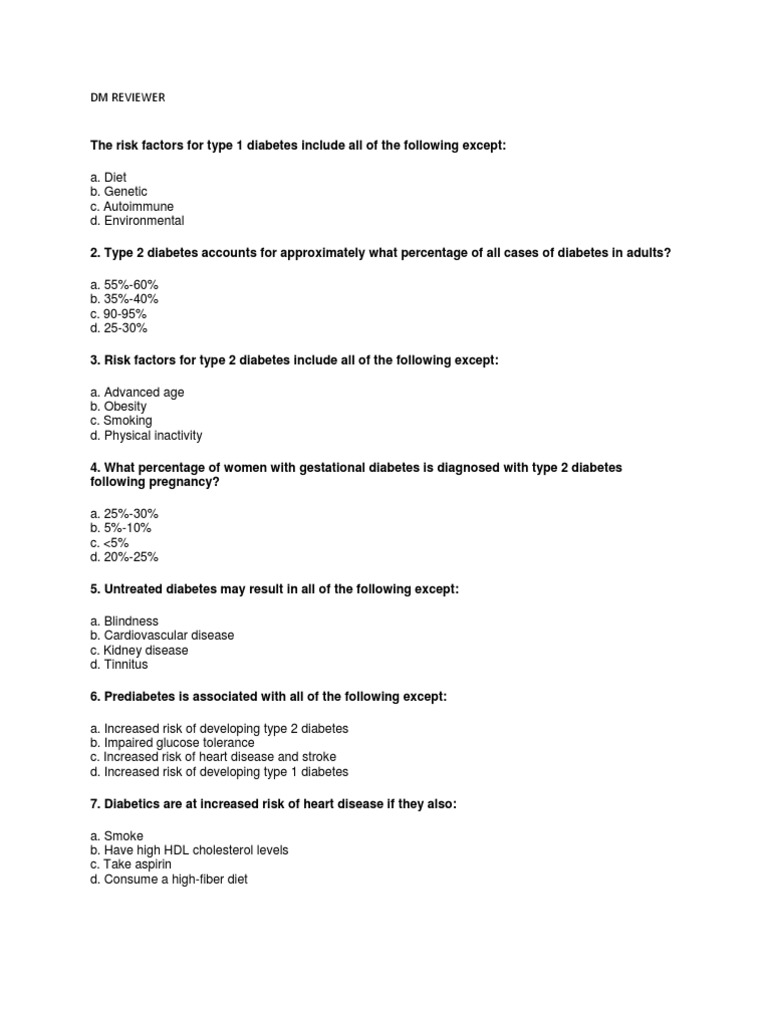 DM REVIEWER

The risk factors for type 1 diabetes include all of the following except:

a. Diet
b. Genetic
c. Autoimmune
d. Environmental

2. Type 2 diabetes accounts for approximately what percentage of all cases of diabetes in adults?

a. 55%-60%
b. 35%-40%
c. 90-95%
d. 25-30%

3. Risk factors for type 2 diabetes include all of the following except:

a. Advanced age
b. Obesity
c. Smoking
d. Physical inactivity

4. What percentage of women with gestational diabetes is diagnosed with type 2 diabetes following pregnancy?

a. 25%-30%
b. 5%-10%
c. <5%
d. 20%-25%

5. Untreated diabetes may result in all of the following except:

a. Blindness
b. Cardiovascular disease
c. Kidney disease
d. Tinnitus

6. Prediabetes is associated with all of the following except:

a. Increased risk of developing type 2 diabetes
b. Impaired glucose tolerance
c. Increased risk of heart disease and stroke
d. Increased risk of developing type 1 diabetes

7. Diabetics are at increased risk of heart disease if they also:

a. Smoke
b. Have high HDL cholesterol levels
c. Take aspirin
d. Consume a high-fiber diet